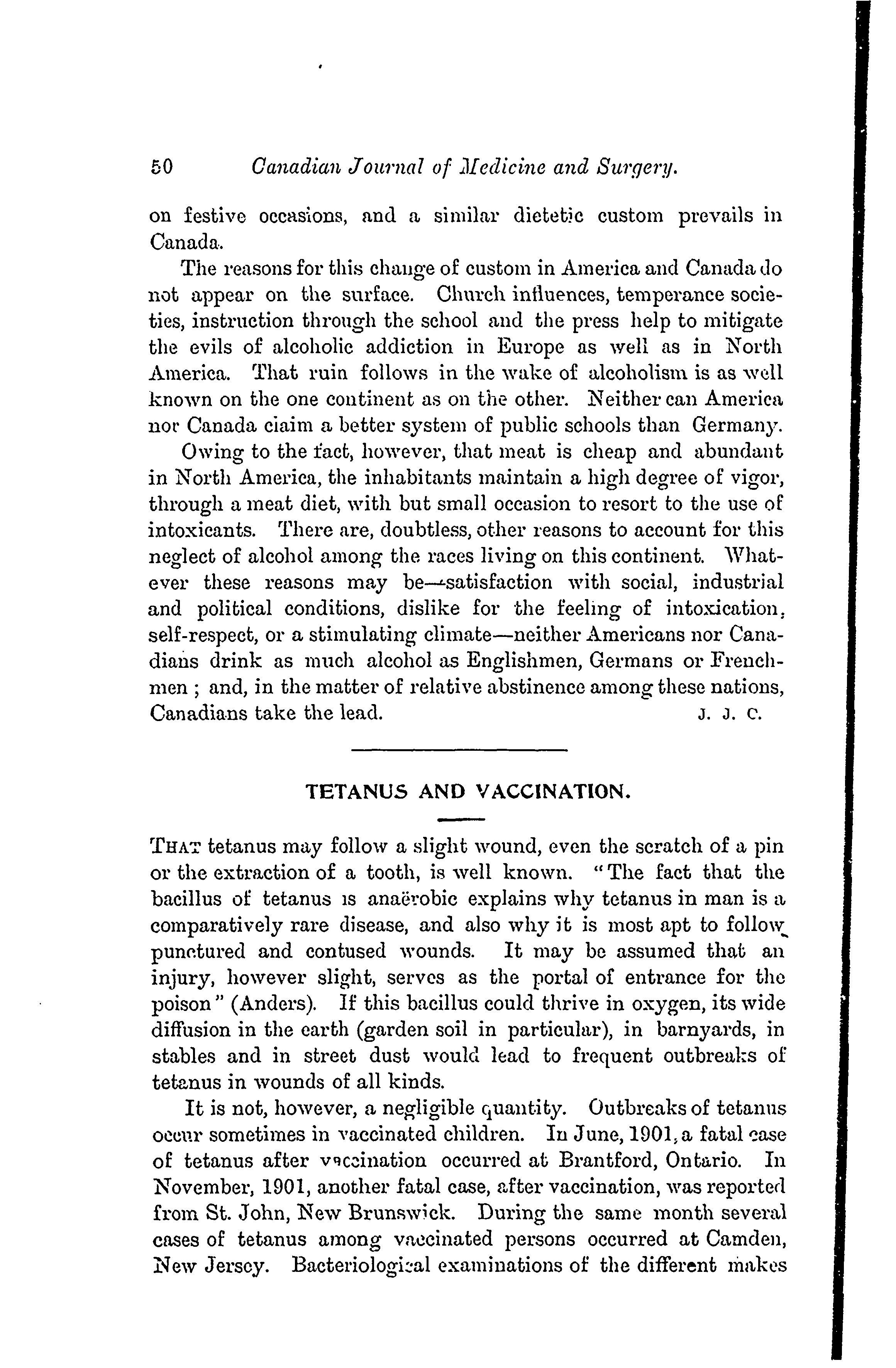 50 Canadian Journal of Medicine and Surgery.

on festive occasions, and a similar dietetic custom prevails in Canada.

The reasons for this change of custom in America and Canada do not appear on the surface. Church influences, temperance societies, instruction through the school and the press help to mitigate the evils of alcoholic addiction in Europe as well as in North America. That ruin follows in the wake of alcoholism is as well known on the one continent as on the other. Neither can America nor Canada claim a better system of public schools than Germany.

Owing to the fact, however, that meat is cheap and abundant in North America, the inhabitants maintain a high degree of vigor, through a meat diet, with but small occasion to resort to the use of intoxicants. There are, doubtless, other reasons to account for this neglect of alcohol among the races living on this continent. Whatever these reasons may be—satisfaction with social, industrial and political conditions, dislike for the feeling of intoxication, self-respect, or a stimulating climate—neither Americans nor Canadians drink as much alcohol as Englishmen, Germans or Frenchmen ; and, in the matter of relative abstinence among these nations, Canadians take the lead. J. J. C.

TETANUS AND VACCINATION.

THAT tetanus may follow a slight wound, even the scratch of a pin or the extraction of a tooth, is well known. "The fact that the bacillus of tetanus is anaërobic explains why tetanus in man is a comparatively rare disease, and also why it is most apt to follow punctured and contused wounds. It may be assumed that an injury, however slight, serves as the portal of entrance for the poison" (Anders). If this bacillus could thrive in oxygen, its wide diffusion in the earth (garden soil in particular), in barnyards, in stables and in street dust would lead to frequent outbreaks of tetanus in wounds of all kinds.

It is not, however, a negligible quantity. Outbreaks of tetanus occur sometimes in vaccinated children. In June, 1901, a fatal case of tetanus after vaccination occurred at Brantford, Ontario. In November, 1901, another fatal case, after vaccination, was reported from St. John, New Brunswick. During the same month several cases of tetanus among vaccinated persons occurred at Camden, New Jersey. Bacteriological examinations of the different makes